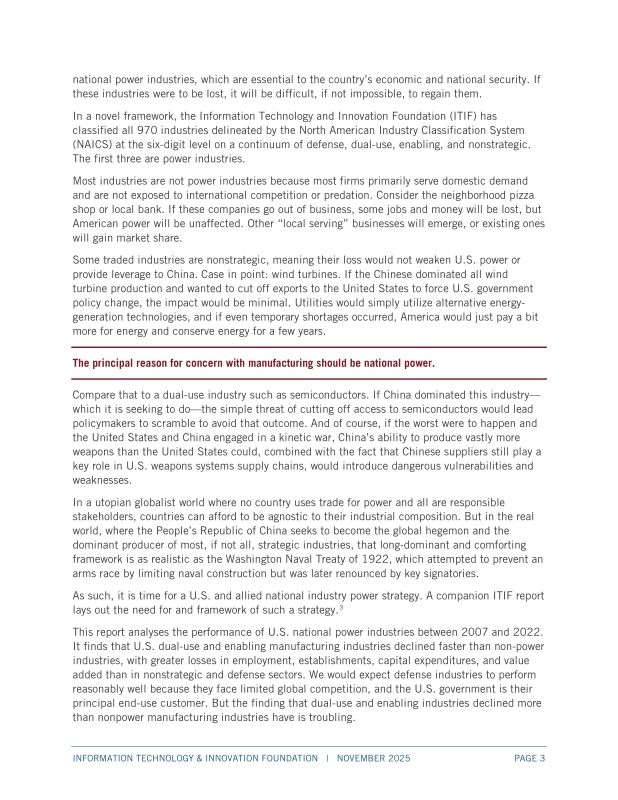 national power industries, which are essential to the country's economic and national security. If these industries were to be lost, it will be difficult, if not impossible, to regain them.

In a novel framework, the Information Technology and Innovation Foundation (ITIF) has classified all 970 industries delineated by the North American Industry Classification System (NAICS) at the six-digit level on a continuum of defense, dual-use, enabling, and nonstrategic. The first three are power industries.

Most industries are not power industries because most firms primarily serve domestic demand and are not exposed to international competition or predation. Consider the neighborhood pizza shop or local bank. If these companies go out of business, some jobs and money will be lost, but American power will be unaffected. Other "local serving" businesses will emerge, or existing ones will gain market share.

Some traded industries are nonstrategic, meaning their loss would not weaken U.S. power or provide leverage to China. Case in point: wind turbines. If the Chinese dominated all wind turbine production and wanted to cut off exports to the United States to force U.S. government policy change, the impact would be minimal. Utilities would simply utilize alternative energy-generation technologies, and if even temporary shortages occurred, America would just pay a bit more for energy and conserve energy for a few years.

The principal reason for concern with manufacturing should be national power.

Compare that to a dual-use industry such as semiconductors. If China dominated this industry—which it is seeking to do—the simple threat of cutting off access to semiconductors would lead policymakers to scramble to avoid that outcome. And of course, if the worst were to happen and the United States and China engaged in a kinetic war, China's ability to produce vastly more weapons than the United States could, combined with the fact that Chinese suppliers still play a key role in U.S. weapons systems supply chains, would introduce dangerous vulnerabilities and weaknesses.

In a utopian globalist world where no country uses trade for power and all are responsible stakeholders, countries can afford to be agnostic to their industrial composition. But in the real world, where the People's Republic of China seeks to become the global hegemon and the dominant producer of most, if not all, strategic industries, that long-dominant and comforting framework is as realistic as the Washington Naval Treaty of 1922, which attempted to prevent an arms race by limiting naval construction but was later renounced by key signatories.

As such, it is time for a U.S. and allied national industry power strategy. A companion ITIF report lays out the need for and framework of such a strategy.$^3$

This report analyses the performance of U.S. national power industries between 2007 and 2022. It finds that U.S. dual-use and enabling manufacturing industries declined faster than non-power industries, with greater losses in employment, establishments, capital expenditures, and value added than in nonstrategic and defense sectors. We would expect defense industries to perform reasonably well because they face limited global competition, and the U.S. government is their principal end-use customer. But the finding that dual-use and enabling industries declined more than nonpower manufacturing industries have is troubling.

INFORMATION TECHNOLOGY & INNOVATION FOUNDATION | NOVEMBER 2025 PAGE 3